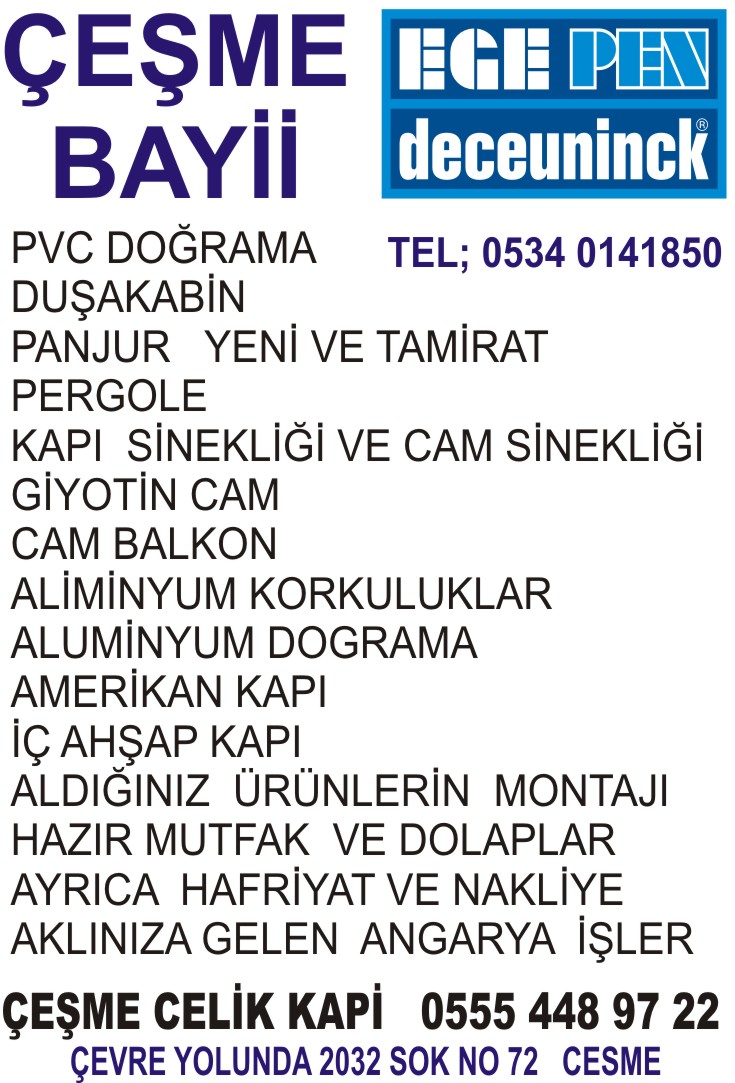 ÇEŞME BAYİİ

EGE PEN
deceuninck®

PVC DOĞRAMA

TEL; 0534 0141850

DUŞAKABİN
PANJUR YENİ VE TAMİRAT
PERGOLE
KAPI SİNEKLİĞİ VE CAM SİNEKLİĞİ
GİYOTİN CAM
CAM BALKON
ALİMİNYUM KORKULUKLAR
ALUMİNYUM DOGRAMA
AMERİKAN KAPI
İÇ AHŞAP KAPI
ALDIĞINIZ ÜRÜNLERİN MONTAJI
HAZIR MUTFAK VE DOLAPLAR
AYRICA HAFRİYAT VE NAKLİYE
AKLINIZA GELEN ANGARYA İŞLER

ÇEŞME CELİK KAPİ 0555 448 97 22
ÇEVRE YOLUNDA 2032 SOK NO 72 CESME